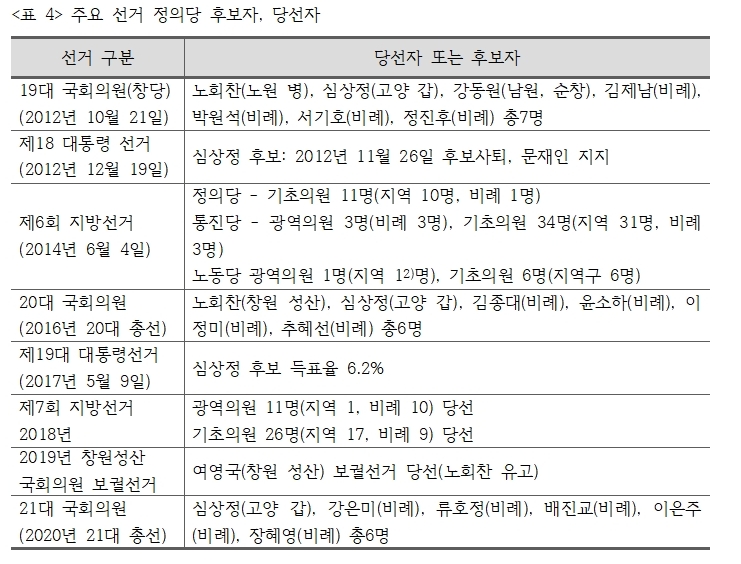 <표 4> 주요 선거 정의당 후보자, 당선자

| 선거 구분 | 당선자 또는 후보자 |
|---|---|
| 19대 국회의원(창당) (2012년 10월 21일) | 노회찬(노원 병), 심상정(고양 갑), 강동원(남원, 순창), 김제남(비례), 박원석(비례), 서기호(비례), 정진후(비례) 총7명 |
| 제18 대통령 선거 (2012년 12월 19일) | 심상정 후보: 2012년 11월 26일 후보사퇴, 문재인 지지 |
| 제6회 지방선거 (2014년 6월 4일) | 정의당 - 기초의원 11명(지역 10명, 비례 1명) 통진당 - 광역의원 3명(비례 3명), 기초의원 34명(지역 31명, 비례 3명) 노동당 광역의원 1명(지역 1$^{2)}$명), 기초의원 6명(지역구 6명) |
| 20대 국회의원 (2016년 20대 총선) | 노회찬(창원 성산), 심상정(고양 갑), 김종대(비례), 윤소하(비례), 이정미(비례), 추혜선(비례) 총6명 |
| 제19대 대통령선거 (2017년 5월 9일) | 심상정 후보 득표율 6.2% |
| 제7회 지방선거 2018년 | 광역의원 11명(지역 1, 비례 10) 당선 기초의원 26명(지역 17, 비례 9) 당선 |
| 2019년 창원성산 국회의원 보궐선거 | 여영국(창원 성산) 보궐선거 당선(노회찬 유고) |
| 21대 국회의원 (2020년 21대 총선) | 심상정(고양 갑), 강은미(비례), 류호정(비례), 배진교(비례), 이은주(비례), 장혜영(비례) 총6명 |